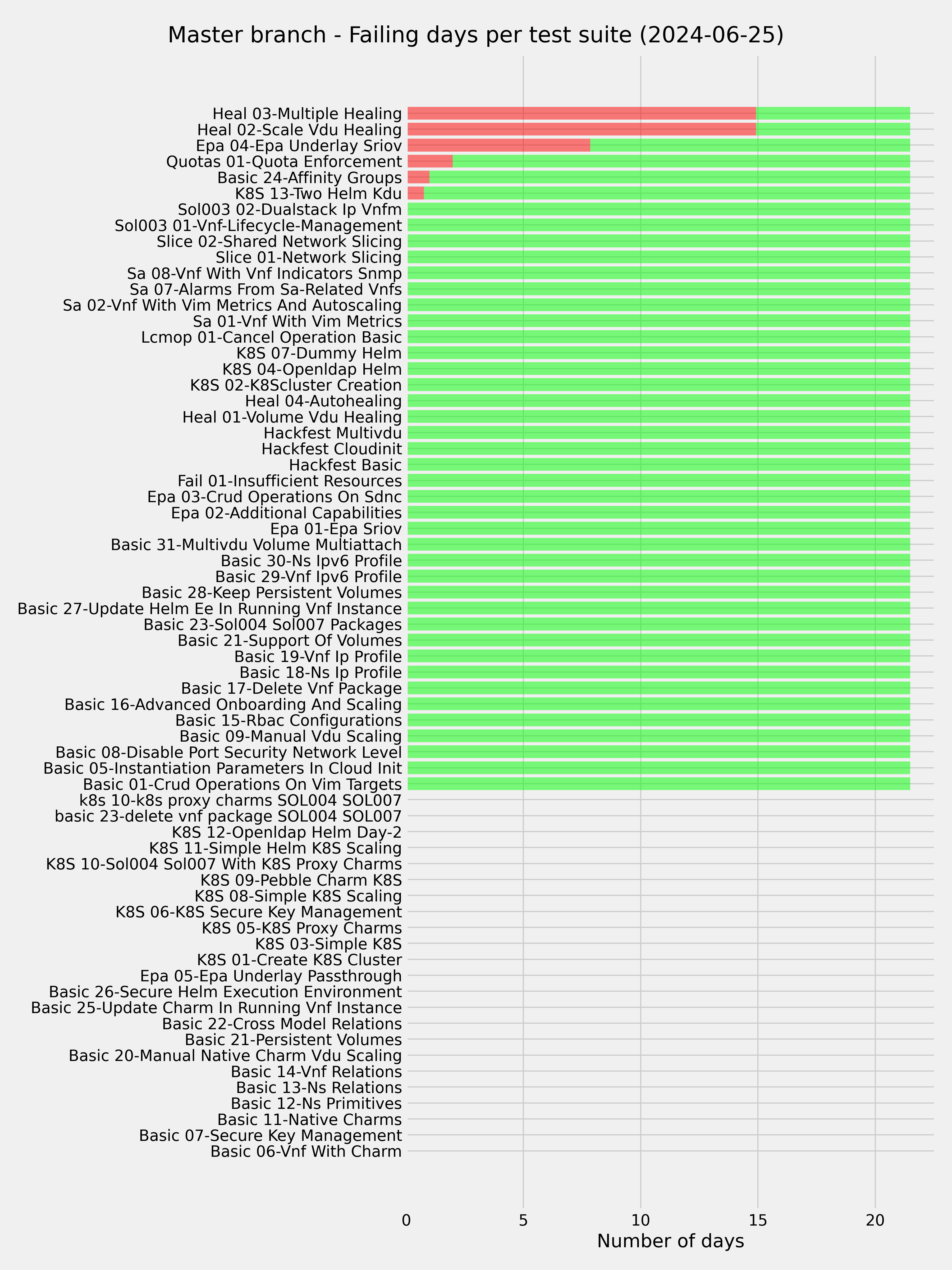 Master branch - Failing days per test suite (2024-06-25)

Heal 03-Multiple Healing
Heal 02-Scale Vdu Healing
Epa 04-Epa Underlay Sriov
Quotas 01-Quota Enforcement
Basic 24-Affinity Groups
K8S 13-Two Helm Kdu
Sol003 02-Dualstack Ip Vnfm
Sol003 01-Vnf-Lifecycle-Management
Slice 02-Shared Network Slicing
Slice 01-Network Slicing
Sa 08-Vnf With Vnf Indicators Snmp
Sa 07-Alarms From Sa-Related Vnfs
Sa 02-Vnf With Vim Metrics And Autoscaling
Sa 01-Vnf With Vim Metrics
Lcmop 01-Cancel Operation Basic
K8S 07-Dummy Helm
K8S 04-Openldap Helm
K8S 02-K8Scluster Creation
Heal 04-Autohealing
Heal 01-Volume Vdu Healing
Hackfest Multivdu
Hackfest Cloudinit
Hackfest Basic
Fail 01-Insufficient Resources
Epa 03-Crud Operations On Sdnc
Epa 02-Additional Capabilities
Epa 01-Epa Sriov
Basic 31-Multivdu Volume Multiattach
Basic 30-Ns Ipv6 Profile
Basic 29-Vnf Ipv6 Profile
Basic 28-Keep Persistent Volumes
Basic 27-Update Helm Ee In Running Vnf Instance
Basic 23-Sol004 Sol007 Packages
Basic 21-Support Of Volumes
Basic 19-Vnf Ip Profile
Basic 18-Ns Ip Profile
Basic 17-Delete Vnf Package
Basic 16-Advanced Onboarding And Scaling
Basic 15-Rbac Configurations
Basic 09-Manual Vdu Scaling
Basic 08-Disable Port Security Network Level
Basic 05-Instantiation Parameters In Cloud Init
Basic 01-Crud Operations On Vim Targets
k8s 10-k8s proxy charms SOL004 SOL007
basic 23-delete vnf package SOL004 SOL007
K8S 12-Openldap Helm Day-2
K8S 11-Simple Helm K8S Scaling
K8S 10-Sol004 Sol007 With K8S Proxy Charms
K8S 09-Pebble Charm K8S
K8S 08-Simple K8S Scaling
K8S 06-K8S Secure Key Management
K8S 05-K8S Proxy Charms
K8S 03-Simple K8S
K8S 01-Create K8S Cluster
Epa 05-Epa Underlay Passthrough
Basic 26-Secure Helm Execution Environment
Basic 25-Update Charm In Running Vnf Instance
Basic 22-Cross Model Relations
Basic 21-Persistent Volumes
Basic 20-Manual Native Charm Vdu Scaling
Basic 14-Vnf Relations
Basic 13-Ns Relations
Basic 12-Ns Primitives
Basic 11-Native Charms
Basic 07-Secure Key Management
Basic 06-Vnf With Charm

0 5 10 15 20
Number of days